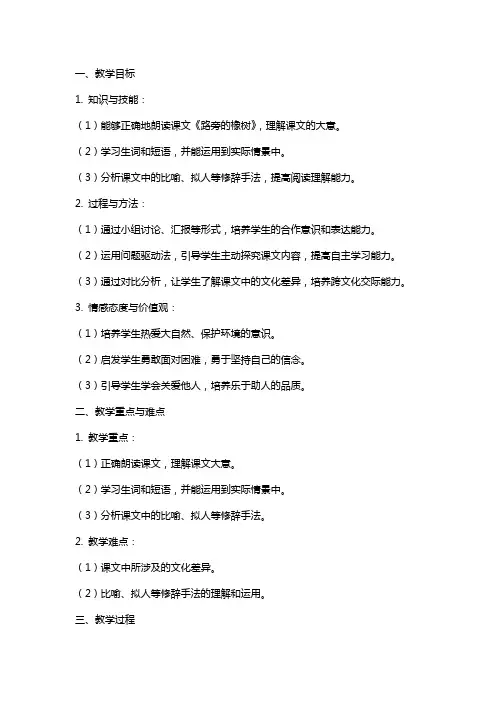 一、教学目标

1. 知识与技能：

（1）能够正确地朗读课文《路旁的橡树》，理解课文的大意。

（2）学习生词和短语，并能运用到实际情景中。

（3）分析课文中的比喻、拟人等修辞手法，提高阅读理解能力。

2. 过程与方法：

（1）通过小组讨论、汇报等形式，培养学生的合作意识和表达能力。

（2）运用问题驱动法，引导学生主动探究课文内容，提高自主学习能力。

（3）通过对比分析，让学生了解课文中的文化差异，培养跨文化交际能力。

3. 情感态度与价值观：

（1）培养学生热爱大自然、保护环境的意识。

（2）启发学生勇敢面对困难，勇于坚持自己的信念。

（3）引导学生学会关爱他人，培养乐于助人的品质。

二、教学重点与难点

1. 教学重点：

（1）正确朗读课文，理解课文大意。

（2）学习生词和短语，并能运用到实际情景中。

（3）分析课文中的比喻、拟人等修辞手法。

2. 教学难点：

（1）课文中所涉及的文化差异。

（2）比喻、拟人等修辞手法的理解和运用。

三、教学过程